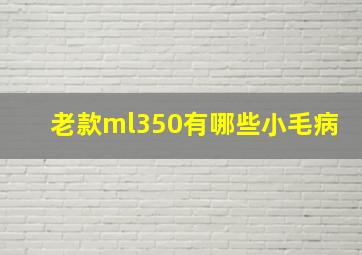 老款ml350有哪些小毛病